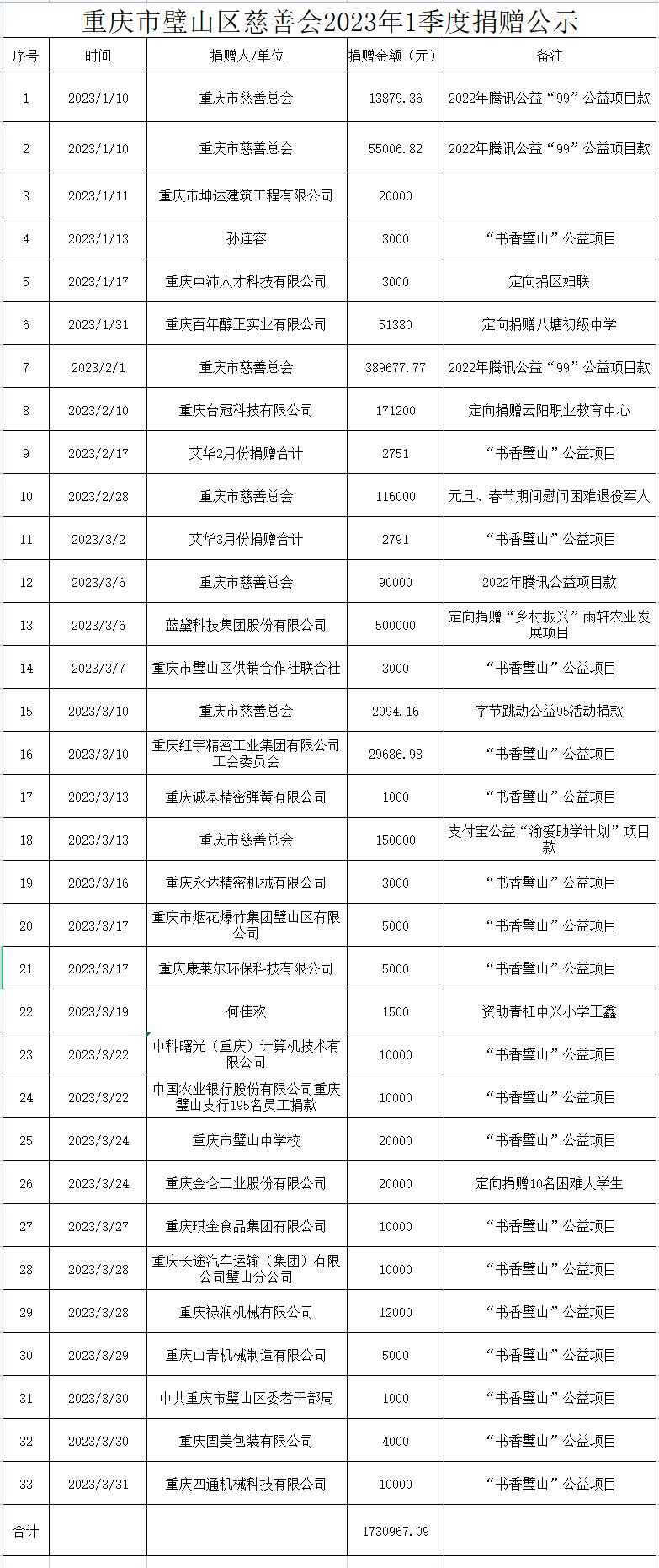 重庆市璧山区慈善会2023年1季度捐赠公示

| 序号 | 时间 | 捐赠人/单位 | 捐赠金额（元） | 备注 |
|---|---|---|---|---|
| 1 | 2023/1/10 | 重庆市慈善总会 | 13879.36 | 2022年腾讯公益“99”公益项目款 |
| 2 | 2023/1/10 | 重庆市慈善总会 | 55006.82 | 2022年腾讯公益“99”公益项目款 |
| 3 | 2023/1/11 | 重庆市坤达建筑工程有限公司 | 20000 | |
| 4 | 2023/1/13 | 孙连容 | 3000 | “书香璧山”公益项目 |
| 5 | 2023/1/17 | 重庆中沛人才科技有限公司 | 3000 | 定向捐区妇联 |
| 6 | 2023/1/31 | 重庆百年醇正实业有限公司 | 51380 | 定向捐赠八塘初级中学 |
| 7 | 2023/2/1 | 重庆市慈善总会 | 389677.77 | 2022年腾讯公益“99”公益项目款 |
| 8 | 2023/2/10 | 重庆台冠科技有限公司 | 171200 | 定向捐赠云阳职业教育中心 |
| 9 | 2023/2/17 | 艾华2月份捐赠合计 | 2751 | “书香璧山”公益项目 |
| 10 | 2023/2/28 | 重庆市慈善总会 | 116000 | 元旦、春节期间慰问困难退役军人 |
| 11 | 2023/3/2 | 艾华3月份捐赠合计 | 2791 | “书香璧山”公益项目 |
| 12 | 2023/3/6 | 重庆市慈善总会 | 90000 | 2022年腾讯公益项目款 |
| 13 | 2023/3/6 | 蓝黛科技集团股份有限公司 | 500000 | 定向捐赠“乡村振兴”雨轩农业发展项目 |
| 14 | 2023/3/7 | 重庆市璧山区供销合作社联合社 | 3000 | “书香璧山”公益项目 |
| 15 | 2023/3/10 | 重庆市慈善总会 | 2094.16 | 字节跳动公益95活动捐款 |
| 16 | 2023/3/10 | 重庆红宇精密工业集团有限公司工会委员会 | 29686.98 | “书香璧山”公益项目 |
| 17 | 2023/3/13 | 重庆诚基精密弹簧有限公司 | 1000 | “书香璧山”公益项目 |
| 18 | 2023/3/13 | 重庆市慈善总会 | 150000 | 支付宝公益“渝爱助学计划”项目款 |
| 19 | 2023/3/16 | 重庆永达精密机械有限公司 | 3000 | “书香璧山”公益项目 |
| 20 | 2023/3/17 | 重庆市烟花爆竹集团璧山区有限公司 | 5000 | “书香璧山”公益项目 |
| 21 | 2023/3/17 | 重庆康莱尔环保科技有限公司 | 5000 | “书香璧山”公益项目 |
| 22 | 2023/3/19 | 何佳欢 | 1500 | 资助青杠中兴小学王鑫 |
| 23 | 2023/3/22 | 中科曙光（重庆）计算机技术有限公司 | 10000 | “书香璧山”公益项目 |
| 24 | 2023/3/22 | 中国农业银行股份有限公司重庆璧山支行195名员工捐款 | 10000 | “书香璧山”公益项目 |
| 25 | 2023/3/24 | 重庆市璧山中学校 | 20000 | “书香璧山”公益项目 |
| 26 | 2023/3/24 | 重庆金仑工业股份有限公司 | 20000 | 定向捐赠10名困难大学生 |
| 27 | 2023/3/27 | 重庆琪金食品集团有限公司 | 10000 | “书香璧山”公益项目 |
| 28 | 2023/3/28 | 重庆长途汽车运输（集团）有限公司璧山分公司 | 10000 | “书香璧山”公益项目 |
| 29 | 2023/3/28 | 重庆禄润机械有限公司 | 12000 | “书香璧山”公益项目 |
| 30 | 2023/3/29 | 重庆山青机械制造有限公司 | 5000 | “书香璧山”公益项目 |
| 31 | 2023/3/30 | 中共重庆市璧山区委老干部局 | 1000 | “书香璧山”公益项目 |
| 32 | 2023/3/30 | 重庆固美包装有限公司 | 4000 | “书香璧山”公益项目 |
| 33 | 2023/3/31 | 重庆四通机械科技有限公司 | 10000 | “书香璧山”公益项目 |
| 合计 | | | 1730967.09 | |